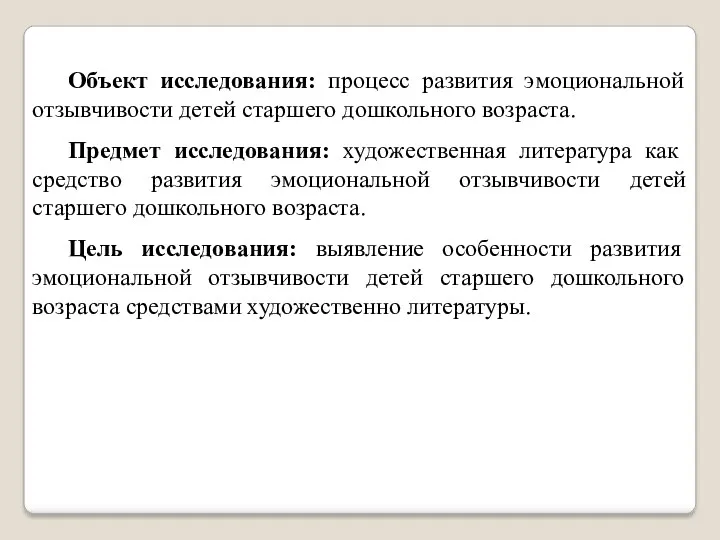 Объект исследования: процесс развития эмоциональной отзывчивости детей старшего дошкольного возраста.

Предмет исследования: художественная литература как средство развития эмоциональной отзывчивости детей старшего дошкольного возраста.

Цель исследования: выявление особенности развития эмоциональной отзывчивости детей старшего дошкольного возраста средствами художественно литературы.